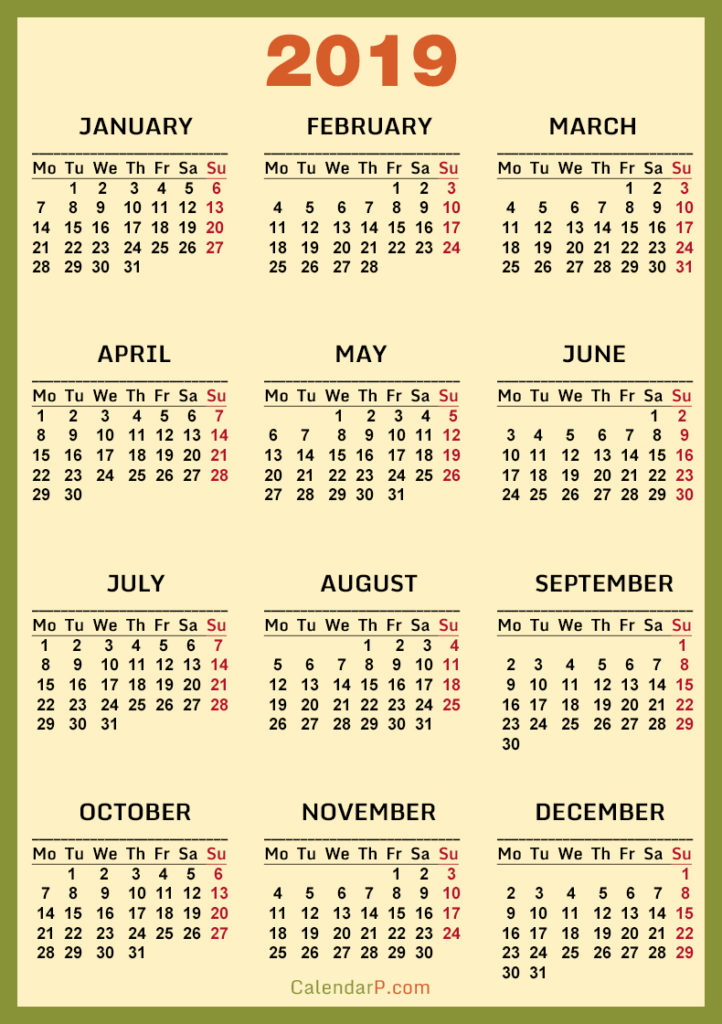 2019

JANUARY

| Mo | Tu | We | Th | Fr | Sa | Su |
|---|---|---|---|---|---|---|
| | 1 | 2 | 3 | 4 | 5 | 6 |
| 7 | 8 | 9 | 10 | 11 | 12 | 13 |
| 14 | 15 | 16 | 17 | 18 | 19 | 20 |
| 21 | 22 | 23 | 24 | 25 | 26 | 27 |
| 28 | 29 | 30 | 31 | | | |

FEBRUARY

| Mo | Tu | We | Th | Fr | Sa | Su |
|---|---|---|---|---|---|---|
| | | | | 1 | 2 | 3 |
| 4 | 5 | 6 | 7 | 8 | 9 | 10 |
| 11 | 12 | 13 | 14 | 15 | 16 | 17 |
| 18 | 19 | 20 | 21 | 22 | 23 | 24 |
| 25 | 26 | 27 | 28 | | | |

MARCH

| Mo | Tu | We | Th | Fr | Sa | Su |
|---|---|---|---|---|---|---|
| | | | | 1 | 2 | 3 |
| 4 | 5 | 6 | 7 | 8 | 9 | 10 |
| 11 | 12 | 13 | 14 | 15 | 16 | 17 |
| 18 | 19 | 20 | 21 | 22 | 23 | 24 |
| 25 | 26 | 27 | 28 | 29 | 30 | 31 |

APRIL

| Mo | Tu | We | Th | Fr | Sa | Su |
|---|---|---|---|---|---|---|
| 1 | 2 | 3 | 4 | 5 | 6 | 7 |
| 8 | 9 | 10 | 11 | 12 | 13 | 14 |
| 15 | 16 | 17 | 18 | 19 | 20 | 21 |
| 22 | 23 | 24 | 25 | 26 | 27 | 28 |
| 29 | 30 | | | | | |

MAY

| Mo | Tu | We | Th | Fr | Sa | Su |
|---|---|---|---|---|---|---|
| | | 1 | 2 | 3 | 4 | 5 |
| 6 | 7 | 8 | 9 | 10 | 11 | 12 |
| 13 | 14 | 15 | 16 | 17 | 18 | 19 |
| 20 | 21 | 22 | 23 | 24 | 25 | 26 |
| 27 | 28 | 29 | 30 | 31 | | |

JUNE

| Mo | Tu | We | Th | Fr | Sa | Su |
|---|---|---|---|---|---|---|
| | | | | | 1 | 2 |
| 3 | 4 | 5 | 6 | 7 | 8 | 9 |
| 10 | 11 | 12 | 13 | 14 | 15 | 16 |
| 17 | 18 | 19 | 20 | 21 | 22 | 23 |
| 24 | 25 | 26 | 27 | 28 | 29 | 30 |

JULY

| Mo | Tu | We | Th | Fr | Sa | Su |
|---|---|---|---|---|---|---|
| 1 | 2 | 3 | 4 | 5 | 6 | 7 |
| 8 | 9 | 10 | 11 | 12 | 13 | 14 |
| 15 | 16 | 17 | 18 | 19 | 20 | 21 |
| 22 | 23 | 24 | 25 | 26 | 27 | 28 |
| 29 | 30 | 31 | | | | |

AUGUST

| Mo | Tu | We | Th | Fr | Sa | Su |
|---|---|---|---|---|---|---|
| | | | 1 | 2 | 3 | 4 |
| 5 | 6 | 7 | 8 | 9 | 10 | 11 |
| 12 | 13 | 14 | 15 | 16 | 17 | 18 |
| 19 | 20 | 21 | 22 | 23 | 24 | 25 |
| 26 | 27 | 28 | 29 | 30 | 31 | |

SEPTEMBER

| Mo | Tu | We | Th | Fr | Sa | Su |
|---|---|---|---|---|---|---|
| | | | | | | 1 |
| 2 | 3 | 4 | 5 | 6 | 7 | 8 |
| 9 | 10 | 11 | 12 | 13 | 14 | 15 |
| 16 | 17 | 18 | 19 | 20 | 21 | 22 |
| 23 | 24 | 25 | 26 | 27 | 28 | 29 |
| 30 | | | | | | |

OCTOBER

| Mo | Tu | We | Th | Fr | Sa | Su |
|---|---|---|---|---|---|---|
| | 1 | 2 | 3 | 4 | 5 | 6 |
| 7 | 8 | 9 | 10 | 11 | 12 | 13 |
| 14 | 15 | 16 | 17 | 18 | 19 | 20 |
| 21 | 22 | 23 | 24 | 25 | 26 | 27 |
| 28 | 29 | 30 | 31 | | | |

NOVEMBER

| Mo | Tu | We | Th | Fr | Sa | Su |
|---|---|---|---|---|---|---|
| | | | | 1 | 2 | 3 |
| 4 | 5 | 6 | 7 | 8 | 9 | 10 |
| 11 | 12 | 13 | 14 | 15 | 16 | 17 |
| 18 | 19 | 20 | 21 | 22 | 23 | 24 |
| 25 | 26 | 27 | 28 | 29 | 30 | |

DECEMBER

| Mo | Tu | We | Th | Fr | Sa | Su |
|---|---|---|---|---|---|---|
| | | | | | | 1 |
| 2 | 3 | 4 | 5 | 6 | 7 | 8 |
| 9 | 10 | 11 | 12 | 13 | 14 | 15 |
| 16 | 17 | 18 | 19 | 20 | 21 | 22 |
| 23 | 24 | 25 | 26 | 27 | 28 | 29 |
| 30 | 31 | | | | | |

CalendarP.com